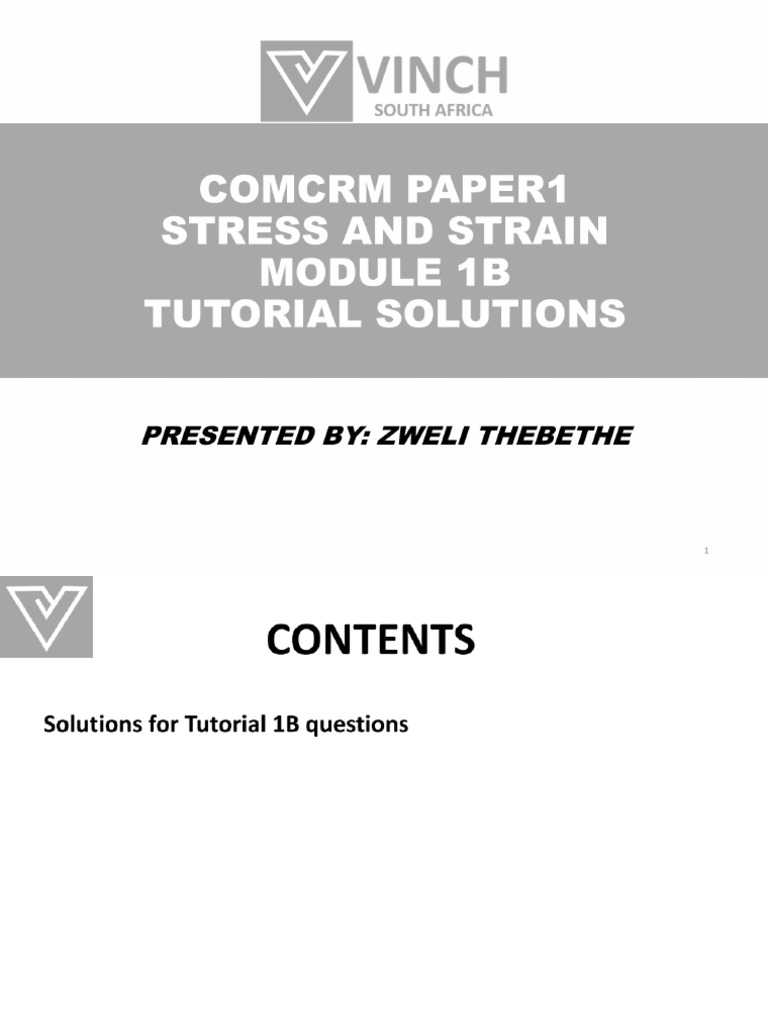 VINCH
SOUTH AFRICA

COMCRM PAPER1
STRESS AND STRAIN
MODULE 1B
TUTORIAL SOLUTIONS

PRESENTED BY: ZWELI THEBETHE

1

CONTENTS

Solutions for Tutorial 1B questions